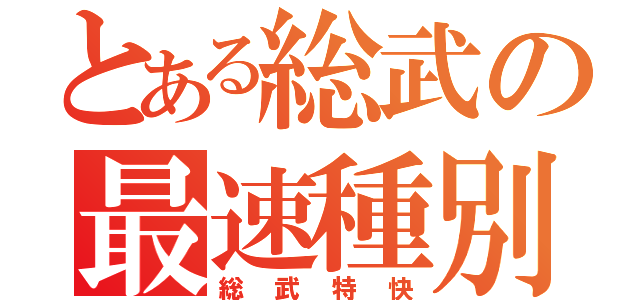 とある総武の
最速種別
総武特快